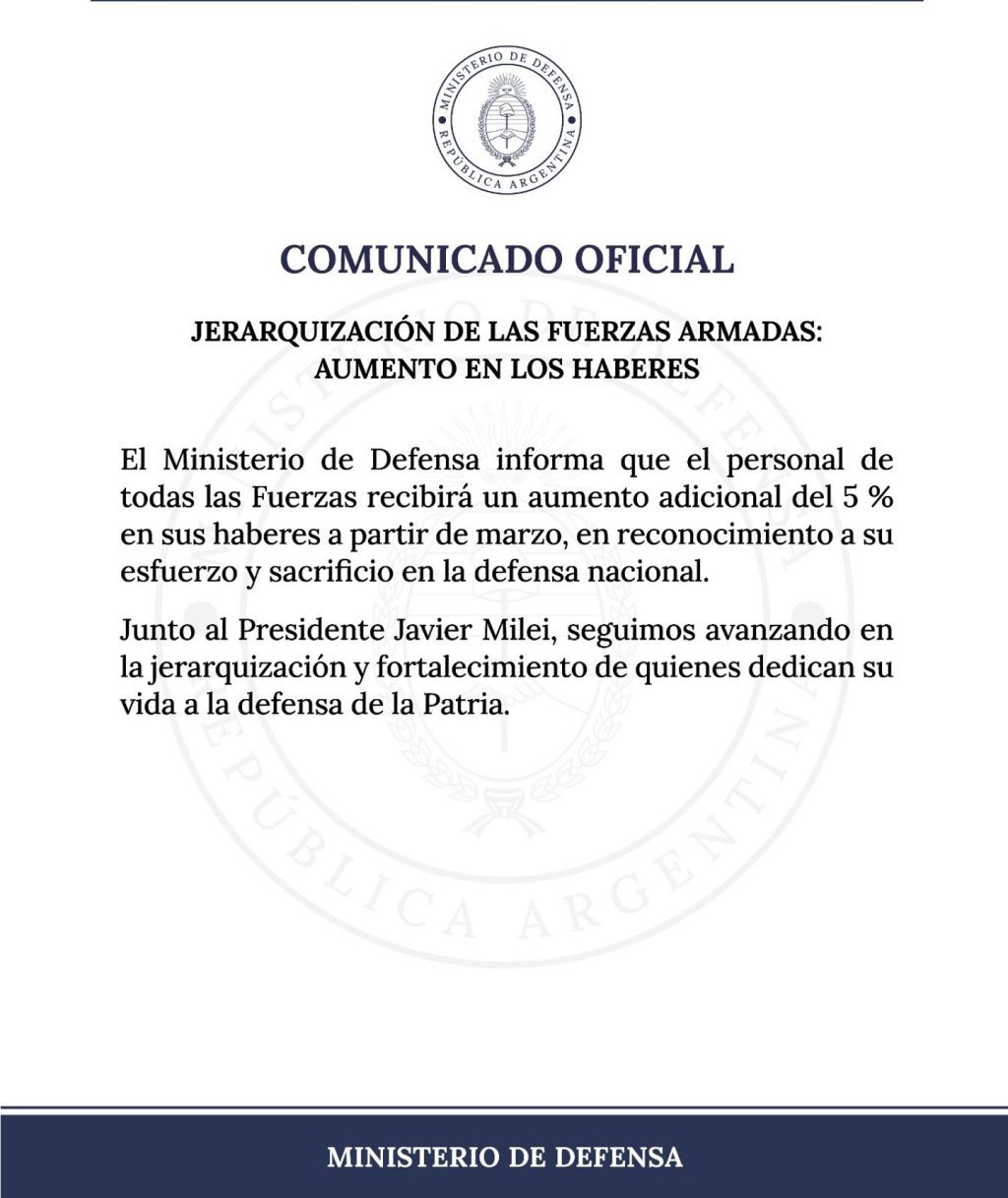 MINISTERIO DE DEFENSA
REPÚBLICA ARGENTINA

COMUNICADO OFICIAL

JERARQUIZACIÓN DE LAS FUERZAS ARMADAS:
AUMENTO EN LOS HABERES

El Ministerio de Defensa informa que el personal de todas las Fuerzas recibirá un aumento adicional del 5 % en sus haberes a partir de marzo, en reconocimiento a su esfuerzo y sacrificio en la defensa nacional.

Junto al Presidente Javier Milei, seguimos avanzando en la jerarquización y fortalecimiento de quienes dedican su vida a la defensa de la Patria.

MINISTERIO DE DEFENSA